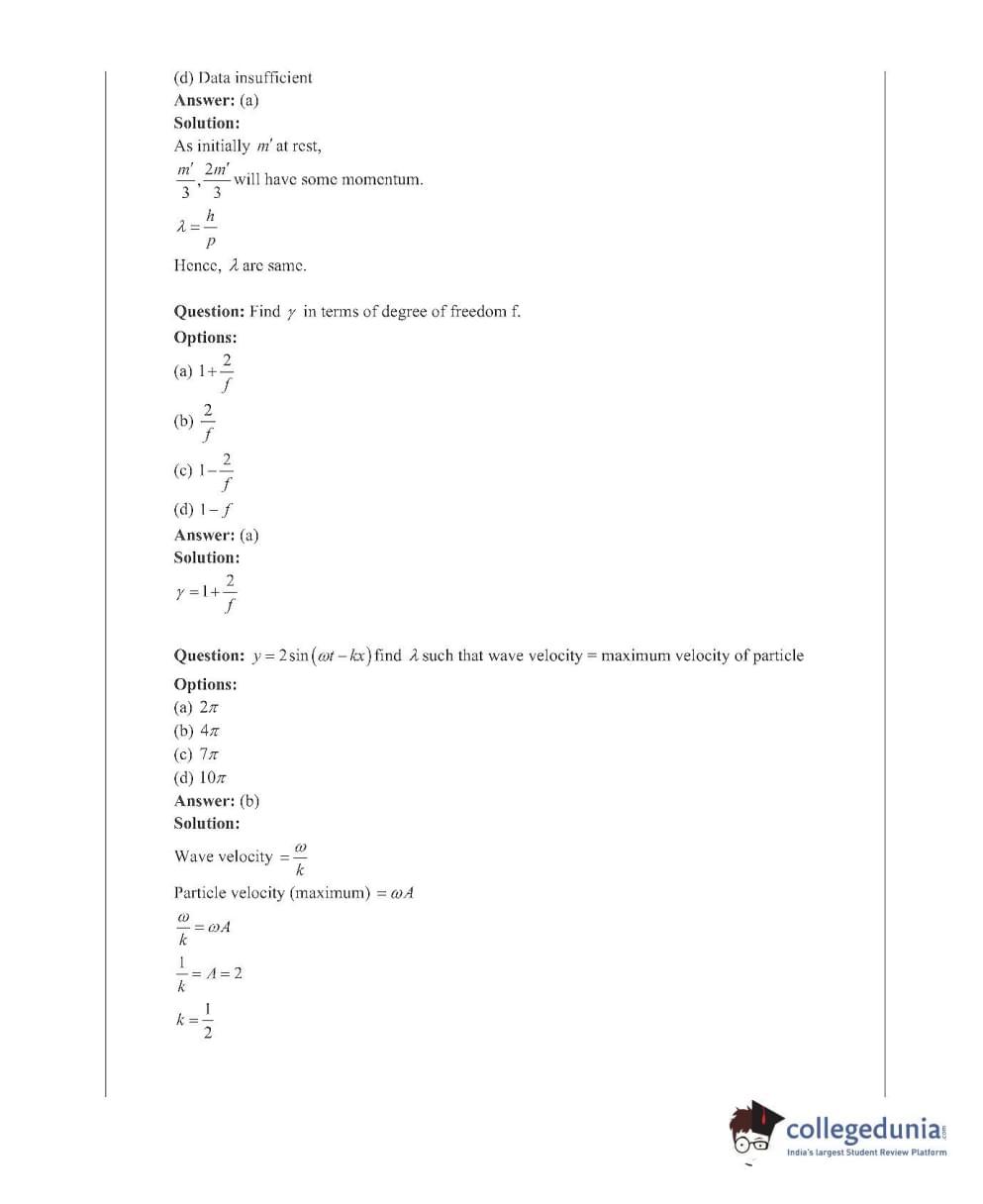 (d) Data insufficient
**Answer:** (a)
**Solution:**
As initially $m'$ at rest,
$\frac{m'}{3}, \frac{2m'}{3}$ will have some momentum.
$\lambda = \frac{h}{p}$
Hence, $\lambda$ are same.

**Question:** Find $\gamma$ in terms of degree of freedom f.
**Options:**
(a) $1+\frac{2}{f}$
(b) $\frac{2}{f}$
(c) $1-\frac{2}{f}$
(d) $1-f$
**Answer:** (a)
**Solution:**
$\gamma = 1+\frac{2}{f}$

**Question:** $y = 2\sin(\omega t - kx)$ find $\lambda$ such that wave velocity = maximum velocity of particle
**Options:**
(a) $2\pi$
(b) $4\pi$
(c) $7\pi$
(d) $10\pi$
**Answer:** (b)
**Solution:**
Wave velocity $= \frac{\omega}{k}$
Particle velocity (maximum) $= \omega A$
$\frac{\omega}{k} = \omega A$
$\frac{1}{k} = A = 2$
$k = \frac{1}{2}$

collegedunia.com
India's largest Student Review Platform